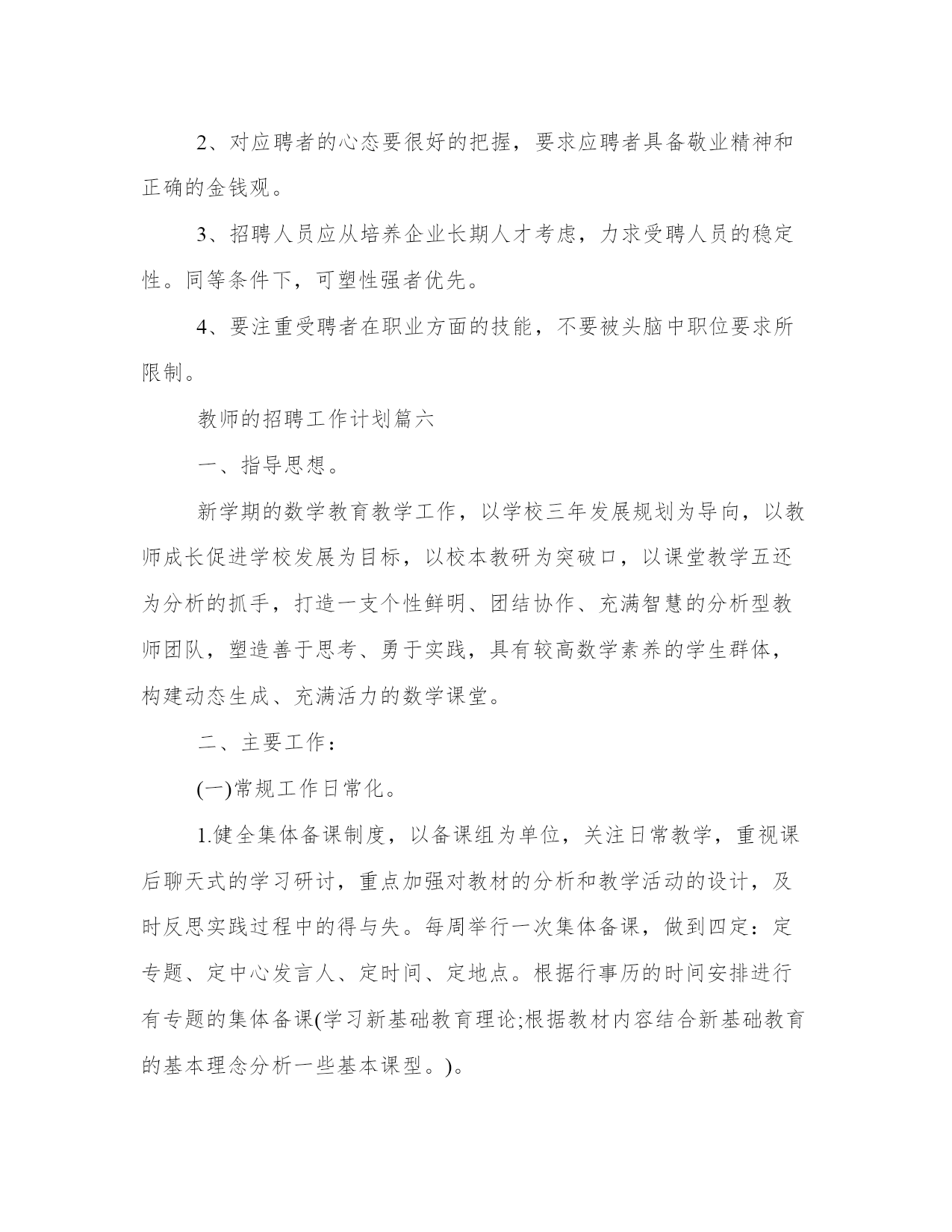 2、对应聘者的心态要很好的把握，要求应聘者具备敬业精神和正确的金钱观。

3、招聘人员应从培养企业长期人才考虑，力求受聘人员的稳定性。同等条件下，可塑性强者优先。

4、要注重受聘者在职业方面的技能，不要被头脑中职位要求所限制。

教师的招聘工作计划篇六

一、指导思想。

新学期的数学教育教学工作，以学校三年发展规划为导向，以教师成长促进学校发展为目标，以校本教研为突破口，以课堂教学五还为分析的抓手，打造一支个性鲜明、团结协作、充满智慧的分析型教师团队，塑造善于思考、勇于实践，具有较高数学素养的学生群体，构建动态生成、充满活力的数学课堂。

二、主要工作：

(一)常规工作日常化。

1.健全集体备课制度，以备课组为单位，关注日常教学，重视课后聊天式的学习研讨，重点加强对教材的分析和教学活动的设计，及时反思实践过程中的得与失。每周举行一次集体备课，做到四定：定专题、定中心发言人、定时间、定地点。根据行事历的时间安排进行有专题的集体备课(学习新基础教育理论;根据教材内容结合新基础教育的基本理念分析一些基本课型。)。